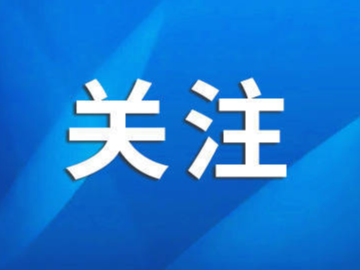 关注